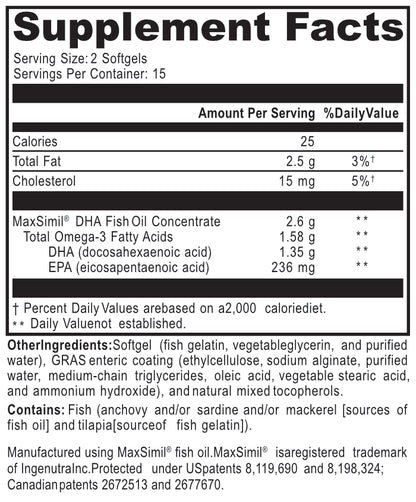 Supplement Facts

Serving Size: 2 Softgels
Servings Per Container: 15

| | Amount Per Serving | %DailyValue |
|---|---|---|
| Calories | 25 | |
| Total Fat | 2.5 g | 3%† |
| Cholesterol | 15 mg | 5%† |
| MaxSimil® DHA Fish Oil Concentrate | 2.6 g | ** |
| Total Omega-3 Fatty Acids | 1.58 g | ** |
| DHA (docosahexaenoic acid) | 1.35 g | ** |
| EPA (eicosapentaenoic acid) | 236 mg | ** |

† Percent Daily Values arebased on a2,000 caloriediet.
** Daily Valuenot established.

OtherIngredients:Softgel (fish gelatin, vegetableglycerin, and purified water), GRAS enteric coating (ethylcellulose, sodium alginate, purified water, medium-chain triglycerides, oleic acid, vegetable stearic acid, and ammonium hydroxide), and natural mixed tocopherols.

Contains: Fish (anchovy and/or sardine and/or mackerel [sources of fish oil] and tilapia[sourceof fish gelatin]).

Manufactured using MaxSimil® fish oil.MaxSimil® isaregistered trademark of IngenutraInc.Protected under USpatents 8,119,690 and 8,198,324; Canadianpatents 2672513 and 2677670.